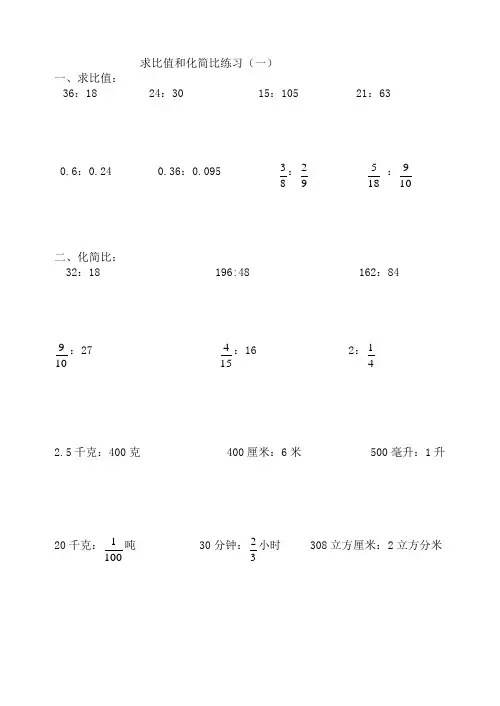 求比值和化简比练习（一）

一、求比值：

36：18　　24：30　　15：105　　21：63

0.6：0.24　　0.36：0.095　　$\frac{3}{8}$：$\frac{2}{9}$　　$\frac{5}{18}$：$\frac{9}{10}$

二、化简比：

32：18　　196:48　　162：84

$\frac{9}{10}$：27　　$\frac{4}{15}$：16　　2：$\frac{1}{4}$

2.5千克：400克　　400厘米：6米　　500毫升：1升

20千克：$\frac{1}{100}$吨　　30分钟：$\frac{2}{3}$小时　　308立方厘米：2立方分米